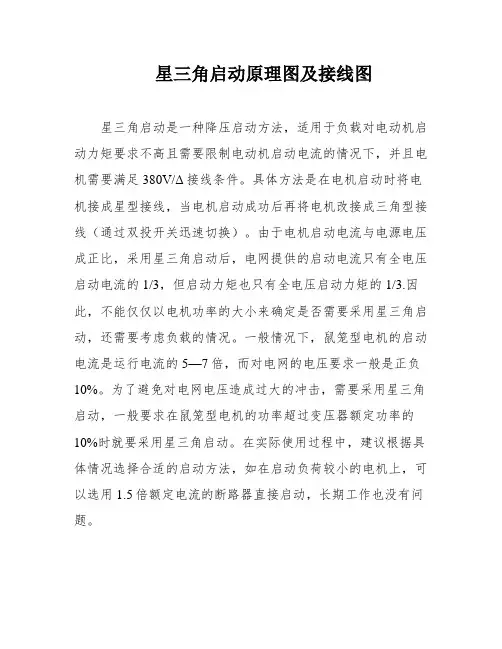 星三角启动原理图及接线图

星三角启动是一种降压启动方法，适用于负载对电动机启动力矩要求不高且需要限制电动机启动电流的情况下，并且电机需要满足 380V/Δ 接线条件。具体方法是在电机启动时将电机接成星型接线，当电机启动成功后再将电机改接成三角型接线（通过双投开关迅速切换）。由于电机启动电流与电源电压成正比，采用星三角启动后，电网提供的启动电流只有全电压启动电流的 1/3，但启动力矩也只有全电压启动力矩的 1/3.因此，不能仅仅以电机功率的大小来确定是否需要采用星三角启动，还需要考虑负载的情况。一般情况下，鼠笼型电机的启动电流是运行电流的 5—7 倍，而对电网的电压要求一般是正负 10%。为了避免对电网电压造成过大的冲击，需要采用星三角启动，一般要求在鼠笼型电机的功率超过变压器额定功率的 10%时就要采用星三角启动。在实际使用过程中，建议根据具体情况选择合适的启动方法，如在启动负荷较小的电机上，可以选用 1.5 倍额定电流的断路器直接启动，长期工作也没有问题。